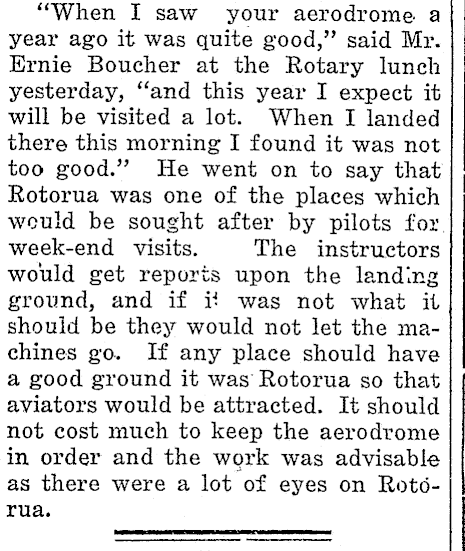 "When I saw your aerodrome a year ago it was quite good," said Mr. Ernie Boucher at the Rotary lunch yesterday, "and this year I expect it will be visited a lot. When I landed there this morning I found it was not too good." He went on to say that Rotorua was one of the places which would be sought after by pilots for week-end visits. The instructors would get reports upon the landing ground, and if it was not what it should be they would not let the machines go. If any place should have a good ground it was Rotorua so that aviators would be attracted. It should not cost much to keep the aerodrome in order and the work was advisable as there were a lot of eyes on Rotorua.